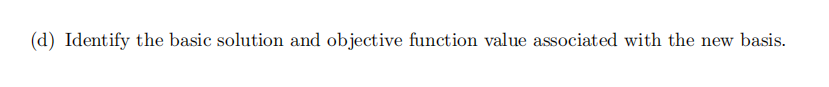 (d) Identify the basic solution and objective function value associated with the new basis.